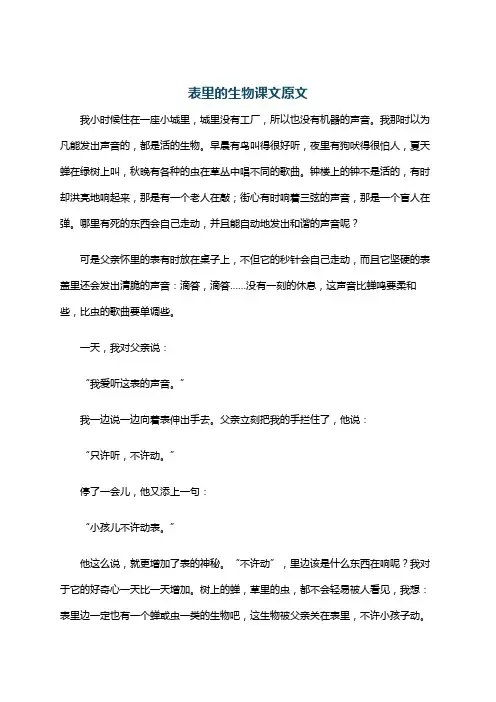 表里的生物课文原文

我小时候住在一座小城里，城里没有工厂，所以也没有机器的声音。我那时以为凡能发出声音的，都是活的生物。早晨有鸟叫得很好听，夜里有狗吠得很怕人，夏天蝉在绿树上叫，秋晚有各种的虫在草丛中唱不同的歌曲。钟楼上的钟不是活的，有时却洪亮地响起来，那是有一个老人在敲；街心有时响着三弦的声音，那是一个盲人在弹。哪里有死的东西会自己走动，并且能自动地发出和谐的声音呢？

可是父亲怀里的表有时放在桌子上，不但它的秒针会自己走动，而且它坚硬的表盖里还会发出清脆的声音：滴答，滴答……没有一刻的休息，这声音比蝉鸣要柔和些，比虫的歌曲要单调些。

一天，我对父亲说：

“我爱听这表的声音。”

我一边说一边向着表伸出手去。父亲立刻把我的手拦住了，他说：

“只许听，不许动。”

停了一会儿，他又添上一句：

“小孩儿不许动表。”

他这么说，就更增加了表的神秘。“不许动”，里边该是什么东西在响呢？我对于它的好奇心一天比一天增加。树上的蝉，草里的虫，都不会轻易被人看见，我想：表里边一定也有一个蝉或虫一类的生物吧，这生物被父亲关在表里，不许小孩子动。